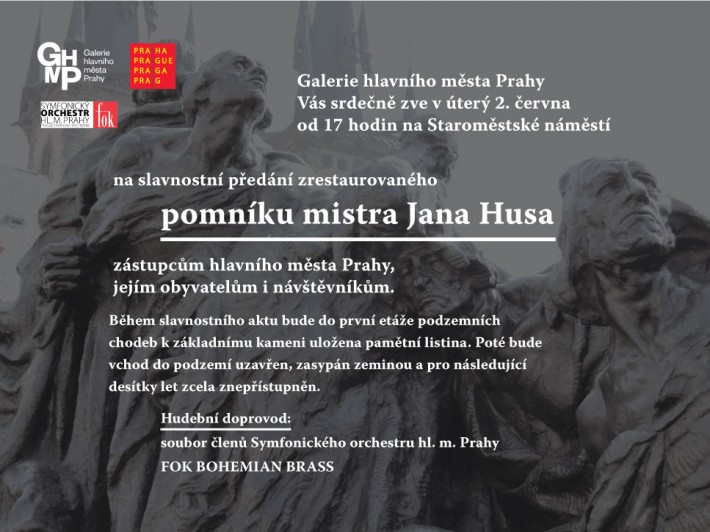 GHMP Galerie hlavního města Prahy

PRA HA
PRA GUE
PRA GA
PRA G

SYMFONICKÝ ORCHESTR HL. M. PRAHY fok

Galerie hlavního města Prahy
Vás srdečně zve v úterý 2. června
od 17 hodin na Staroměstské náměstí

na slavnostní předání zrestaurovaného

pomníku mistra Jana Husa

zástupcům hlavního města Prahy,
jejím obyvatelům i návštěvníkům.

Během slavnostního aktu bude do první etáže podzemních chodeb k základnímu kameni uložena pamětní listina. Poté bude vchod do podzemí uzavřen, zasypán zeminou a pro následující desítky let zcela znepřístupněn.

Hudební doprovod:
soubor členů Symfonického orchestru hl. m. Prahy
FOK BOHEMIAN BRASS